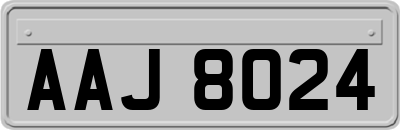 AAJ 8024